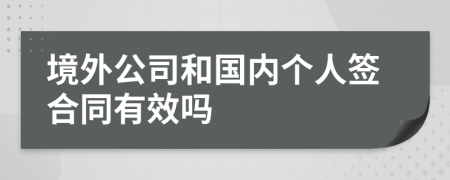 境外公司和国内个人签合同有效吗